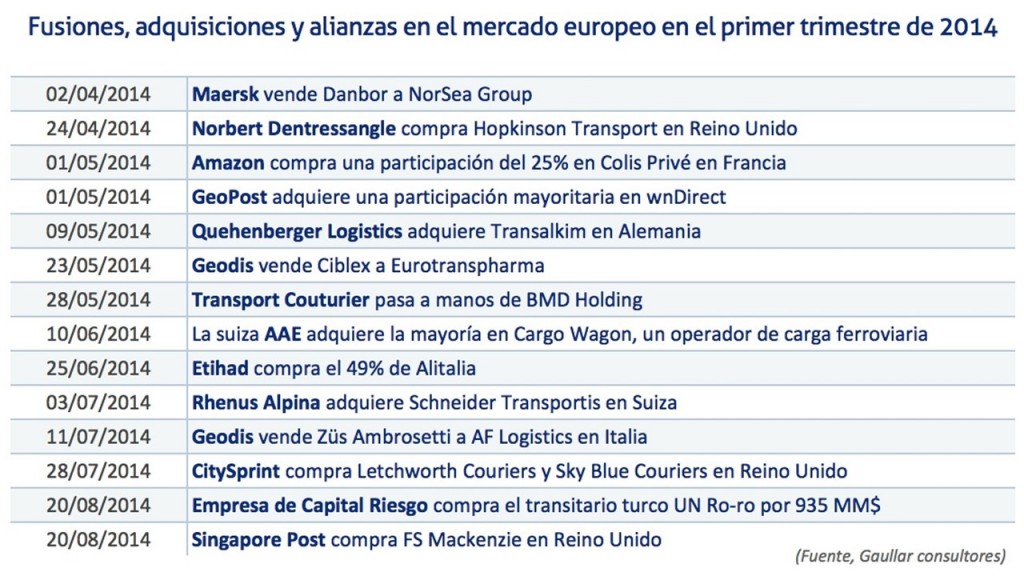 Fusiones, adquisiciones y alianzas en el mercado europeo en el primer trimestre de 2014

| | |
|---|---|
| 02/04/2014 | Maersk vende Danbor a NorSea Group |
| 24/04/2014 | Norbert Dentressangle compra Hopkinson Transport en Reino Unido |
| 01/05/2014 | Amazon compra una participación del 25% en Colis Privé en Francia |
| 01/05/2014 | GeoPost adquiere una participación mayoritaria en wnDirect |
| 09/05/2014 | Quehenberger Logistics adquiere Transalkim en Alemania |
| 23/05/2014 | Geodis vende Ciblex a Eurotranspharma |
| 28/05/2014 | Transport Couturier pasa a manos de BMD Holding |
| 10/06/2014 | La suiza AAE adquiere la mayoría en Cargo Wagon, un operador de carga ferroviaria |
| 25/06/2014 | Etihad compra el 49% de Alitalia |
| 03/07/2014 | Rhenus Alpina adquiere Schneider Transportis en Suiza |
| 11/07/2014 | Geodis vende Züs Ambrosetti a AF Logistics en Italia |
| 28/07/2014 | CitySprint compra Letchworth Couriers y Sky Blue Couriers en Reino Unido |
| 20/08/2014 | Empresa de Capital Riesgo compra el transitario turco UN Ro-ro por 935 MM$ |
| 20/08/2014 | Singapore Post compra FS Mackenzie en Reino Unido |

(Fuente, Gaullar consultores)